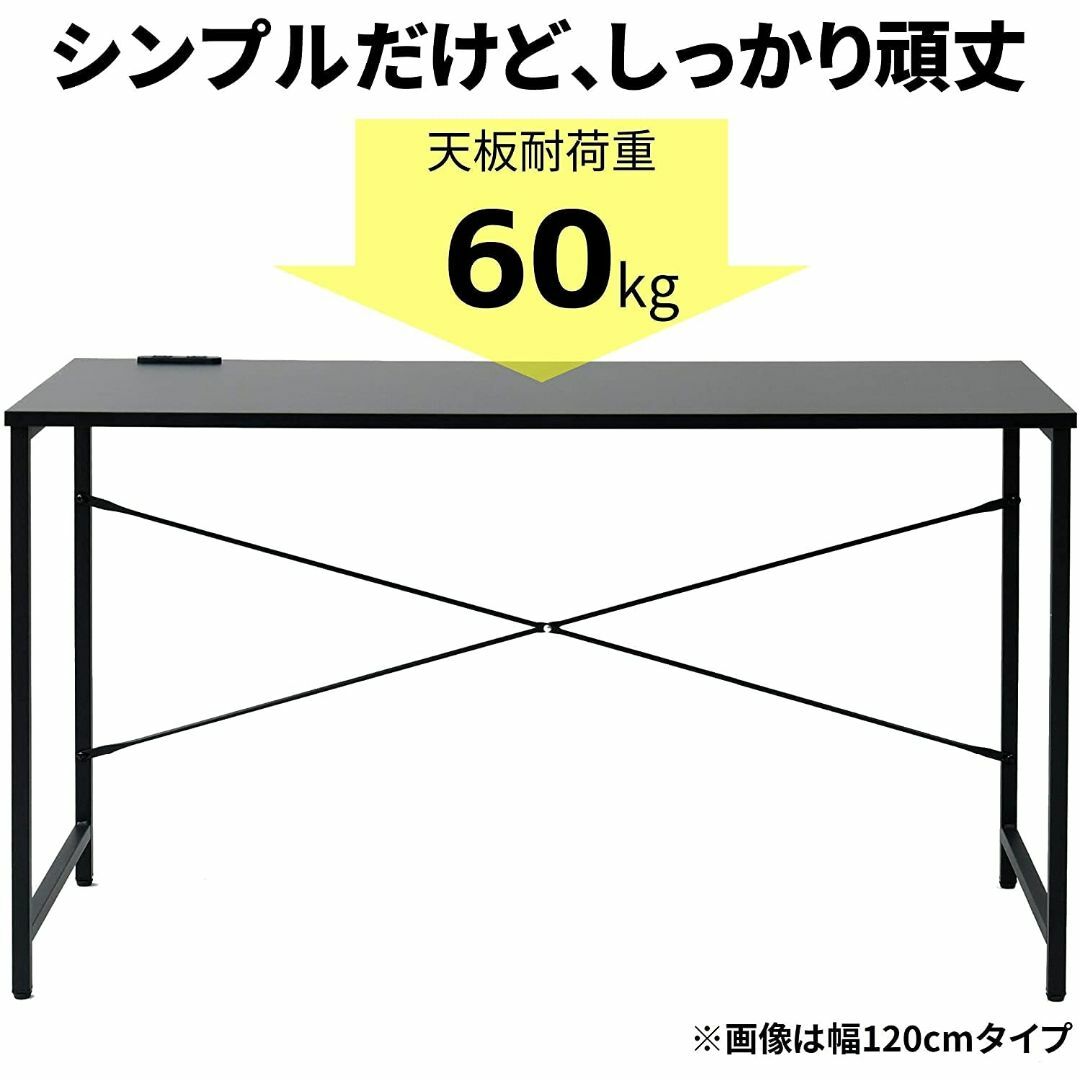 シンプルだけど、しっかり頑丈

天板耐荷重

60kg

※画像は幅120cmタイプ